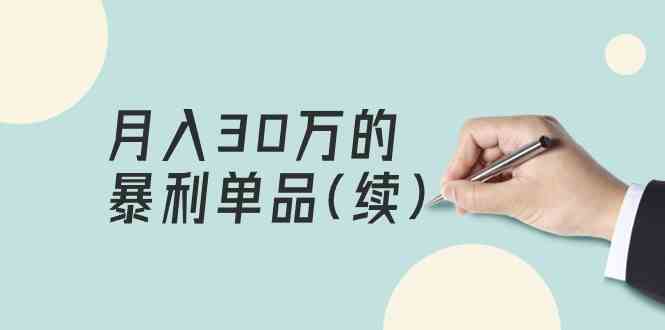 月入30万的
暴利单品（续）